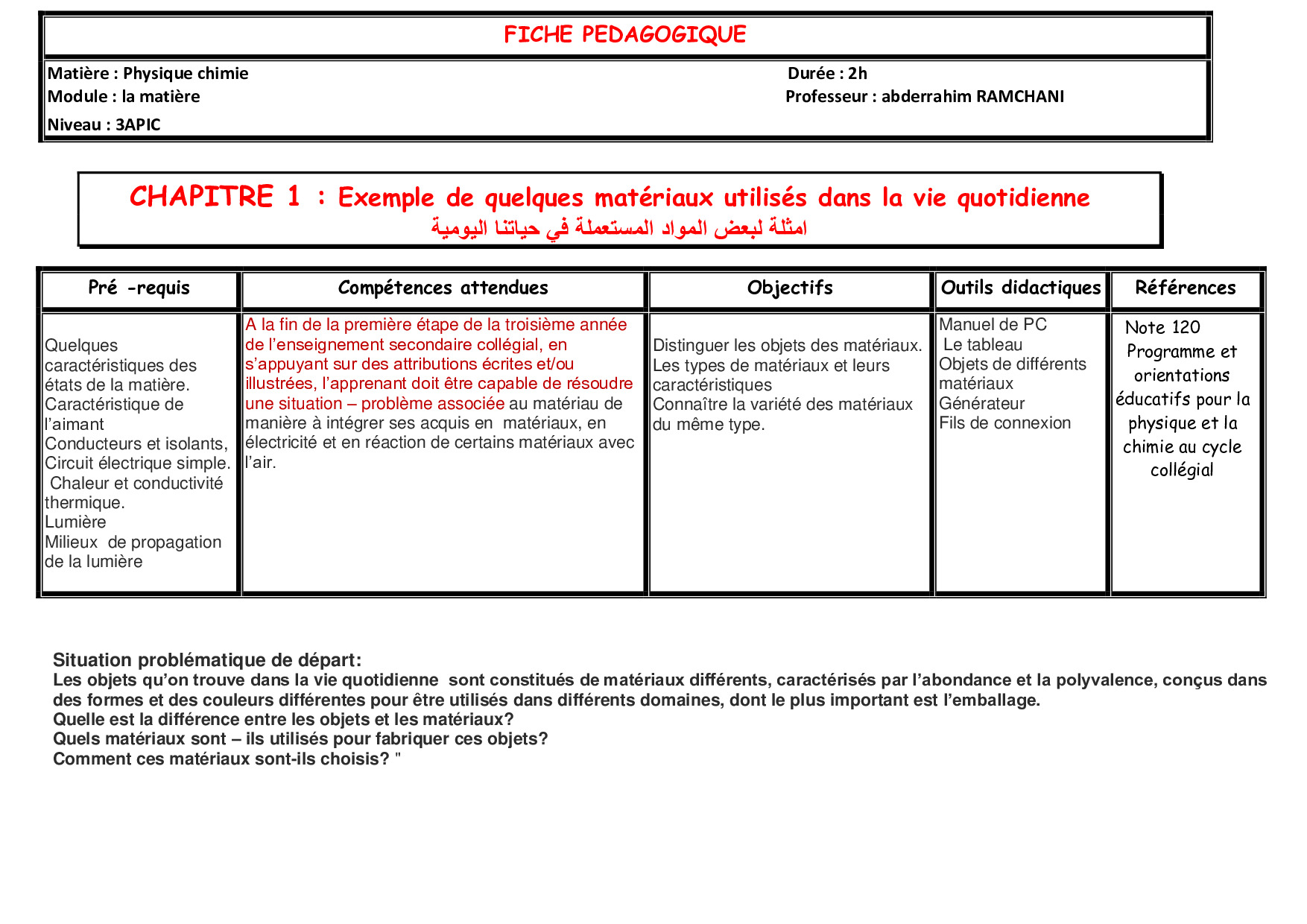 FICHE PEDAGOGIQUE

Matière : Physique chimie
Module : la matière
Niveau : 3APIC

Durée : 2h
Professeur : abderrahim RAMCHANI

CHAPITRE 1 : Exemple de quelques matériaux utilisés dans la vie quotidienne
امثلة لبعض المواد المستعملة في حياتنا اليومية

| Pré -requis | Compétences attendues | Objectifs | Outils didactiques | Références |
|---|---|---|---|---|
| Quelques caractéristiques des états de la matière. Caractéristique de l'aimant Conducteurs et isolants, Circuit électrique simple. Chaleur et conductivité thermique. Lumière Milieux de propagation de la lumière | A la fin de la première étape de la troisième année de l'enseignement secondaire collégial, en s'appuyant sur des attributions écrites et/ou illustrées, l'apprenant doit être capable de résoudre une situation – problème associée au matériau de manière à intégrer ses acquis en matériaux, en électricité et en réaction de certains matériaux avec l'air. | Distinguer les objets des matériaux. Les types de matériaux et leurs caractéristiques Connaître la variété des matériaux du même type. | Manuel de PC Le tableau Objets de différents matériaux Générateur Fils de connexion | Note 120 Programme et orientations éducatifs pour la physique et la chimie au cycle collégial |

Situation problématique de départ:
Les objets qu'on trouve dans la vie quotidienne sont constitués de matériaux différents, caractérisés par l'abondance et la polyvalence, conçus dans des formes et des couleurs différentes pour être utilisés dans différents domaines, dont le plus important est l'emballage.
Quelle est la différence entre les objets et les matériaux?
Quels matériaux sont – ils utilisés pour fabriquer ces objets?
Comment ces matériaux sont-ils choisis? "